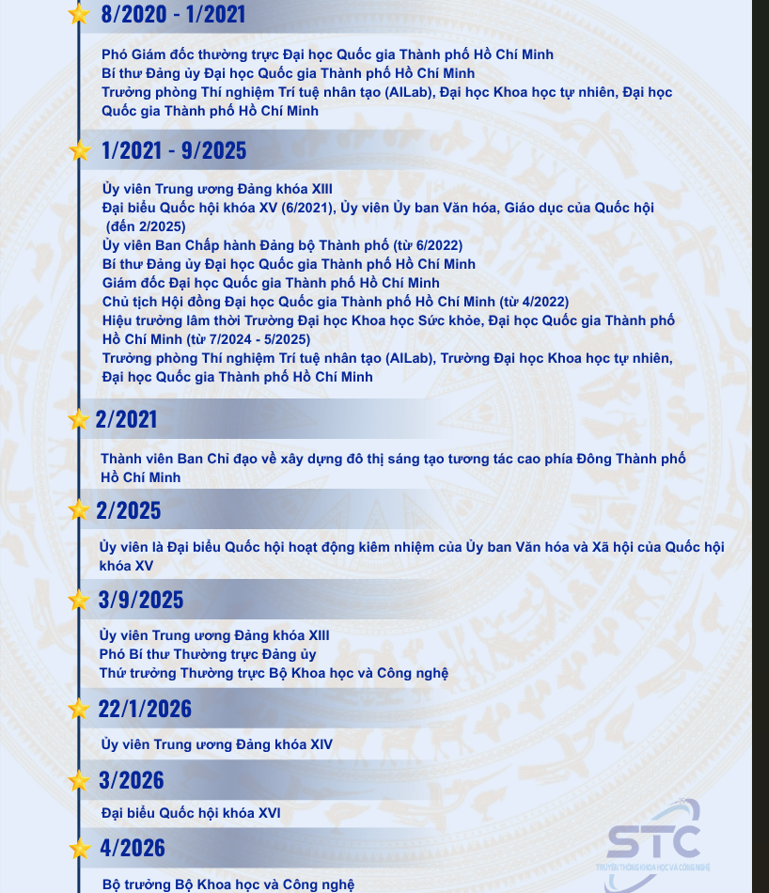 8/2020 - 1/2021

Phó Giám đốc thường trực Đại học Quốc gia Thành phố Hồ Chí Minh
Bí thư Đảng ủy Đại học Quốc gia Thành phố Hồ Chí Minh
Trưởng phòng Thí nghiệm Trí tuệ nhân tạo (AILab), Đại học Khoa học tự nhiên, Đại học Quốc gia Thành phố Hồ Chí Minh

1/2021 - 9/2025

Ủy viên Trung ương Đảng khóa XIII
Đại biểu Quốc hội khóa XV (6/2021), Ủy viên Ủy ban Văn hóa, Giáo dục của Quốc hội (đến 2/2025)
Ủy viên Ban Chấp hành Đảng bộ Thành phố (từ 6/2022)
Bí thư Đảng ủy Đại học Quốc gia Thành phố Hồ Chí Minh
Giám đốc Đại học Quốc gia Thành phố Hồ Chí Minh
Chủ tịch Hội đồng Đại học Quốc gia Thành phố Hồ Chí Minh (từ 4/2022)
Hiệu trưởng lâm thời Trường Đại học Khoa học Sức khỏe, Đại học Quốc gia Thành phố Hồ Chí Minh (từ 7/2024 - 5/2025)
Trưởng phòng Thí nghiệm Trí tuệ nhân tạo (AILab), Trường Đại học Khoa học tự nhiên, Đại học Quốc gia Thành phố Hồ Chí Minh

2/2021

Thành viên Ban Chỉ đạo về xây dựng đô thị sáng tạo tương tác cao phía Đông Thành phố Hồ Chí Minh

2/2025

Ủy viên là Đại biểu Quốc hội hoạt động kiêm nhiệm của Ủy ban Văn hóa và Xã hội của Quốc hội khóa XV

3/9/2025

Ủy viên Trung ương Đảng khóa XIII
Phó Bí thư Thường trực Đảng ủy
Thứ trưởng Thường trực Bộ Khoa học và Công nghệ

22/1/2026

Ủy viên Trung ương Đảng khóa XIV

3/2026

Đại biểu Quốc hội khóa XVI

4/2026

Bộ trưởng Bộ Khoa học và Công nghệ

STC
TRUYỀN THÔNG KHOA HỌC VÀ CÔNG NGHỆ